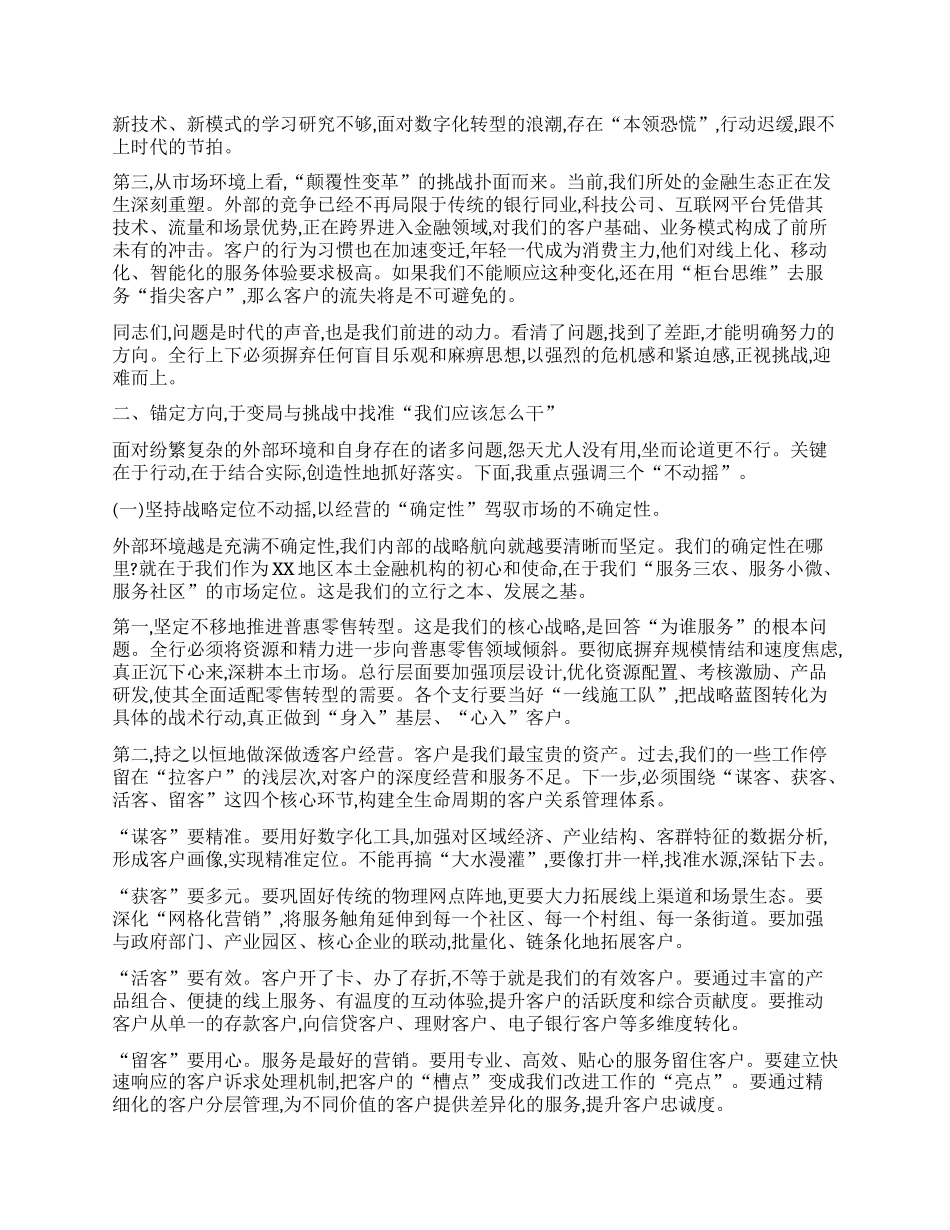 新技术、新模式的学习研究不够,面对数字化转型的浪潮,存在“本领恐慌”,行动迟缓,跟不上时代的节拍。

第三,从市场环境上看,“颠覆性变革”的挑战扑面而来。当前,我们所处的金融生态正在发生深刻重塑。外部的竞争已经不再局限于传统的银行同业,科技公司、互联网平台凭借其技术、流量和场景优势,正在跨界进入金融领域,对我们的客户基础、业务模式构成了前所未有的冲击。客户的行为习惯也在加速变迁,年轻一代成为消费主力,他们对线上化、移动化、智能化的服务体验要求极高。如果我们不能顺应这种变化,还在用“柜台思维”去服务“指尖客户”,那么客户的流失将是不可避免的。

同志们,问题是时代的声音,也是我们前进的动力。看清了问题,找到了差距,才能明确努力的方向。全行上下必须摒弃任何盲目乐观和麻痹思想,以强烈的危机感和紧迫感,正视挑战,迎难而上。

二、锚定方向,于变局与挑战中找准“我们应该怎么干”

面对纷繁复杂的外部环境和自身存在的诸多问题,怨天尤人没有用,坐而论道更不行。关键在于行动,在于结合实际,创造性地抓好落实。下面,我重点强调三个“不动摇”。

(一)坚持战略定位不动摇,以经营的“确定性”驾驭市场的不确定性。

外部环境越是充满不确定性,我们内部的战略航向就越要清晰而坚定。我们的确定性在哪里?就在于我们作为XX地区本土金融机构的初心和使命,在于我们“服务三农、服务小微、服务社区”的市场定位。这是我们的立行之本、发展之基。

第一,坚定不移地推进普惠零售转型。这是我们的核心战略,是回答“为谁服务”的根本问题。全行必须将资源和精力进一步向普惠零售领域倾斜。要彻底摒弃规模情结和速度焦虑,真正沉下心来,深耕本土市场。总行层面要加强顶层设计,优化资源配置、考核激励、产品研发,使其全面适配零售转型的需要。各个支行要当好“一线施工队”,把战略蓝图转化为具体的战术行动,真正做到“身入”基层、“心入”客户。

第二,持之以恒地做深做透客户经营。客户是我们最宝贵的资产。过去,我们的一些工作停留在“拉客户”的浅层次,对客户的深度经营和服务不足。下一步,必须围绕“谋客、获客、活客、留客”这四个核心环节,构建全生命周期的客户关系管理体系。

“谋客”要精准。要用好数字化工具,加强对区域经济、产业结构、客群特征的数据分析,形成客户画像,实现精准定位。不能再搞“大水漫灌”,要像打井一样,找准水源,深钻下去。

“获客”要多元。要巩固好传统的物理网点阵地,更要大力拓展线上渠道和场景生态。要深化“网格化营销”,将服务触角延伸到每一个社区、每一个村组、每一条街道。要加强与政府部门、产业园区、核心企业的联动,批量化、链条化地拓展客户。

“活客”要有效。客户开了卡、办了存折,不等于就是我们的有效客户。要通过丰富的产品组合、便捷的线上服务、有温度的互动体验,提升客户的活跃度和综合贡献度。要推动客户从单一的存款客户,向信贷客户、理财客户、电子银行客户等多维度转化。

“留客”要用心。服务是最好的营销。要用专业、高效、贴心的服务留住客户。要建立快速响应的客户诉求处理机制,把客户的“槽点”变成我们改进工作的“亮点”。要通过精细化的客户分层管理,为不同价值的客户提供差异化的服务,提升客户忠诚度。